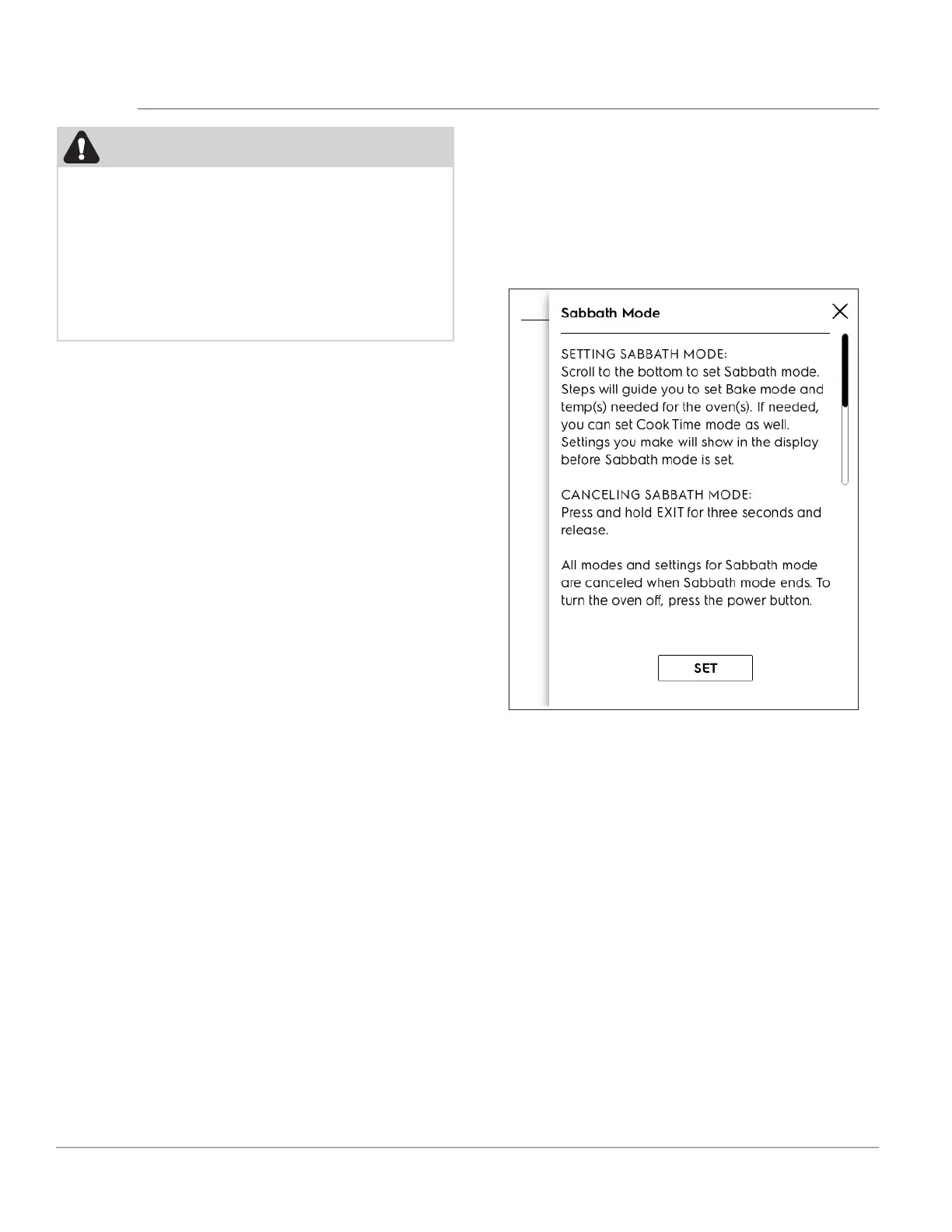 Sabbath Mode

SETTING SABBATH MODE:
Scroll to the bottom to set Sabbath mode. Steps will guide you to set Bake mode and temp(s) needed for the oven(s). If needed, you can set Cook Time mode as well. Settings you make will show in the display before Sabbath mode is set.

CANCELING SABBATH MODE:
Press and hold EXIT for three seconds and release.

All modes and settings for Sabbath mode are canceled when Sabbath mode ends. To turn the oven off, press the power button.

SET